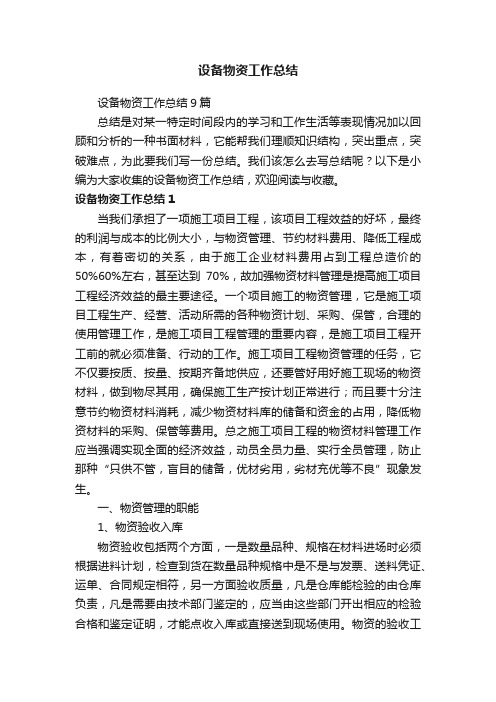 设备物资工作总结

设备物资工作总结9篇

总结是对某一特定时间段内的学习和工作生活等表现情况加以回顾和分析的一种书面材料，它能帮我们理顺知识结构，突出重点，突破难点，为此要我们写一份总结。我们该怎么去写总结呢？以下是小编为大家收集的设备物资工作总结，欢迎阅读与收藏。

设备物资工作总结1

当我们承担了一项施工项目工程，该项目工程效益的好坏，最终的利润与成本的比例大小，与物资管理、节约材料费用、降低工程成本，有着密切的关系，由于施工企业材料费用占到工程总造价的50%60%左右，甚至达到 70%，故加强物资材料管理是提高施工项目工程经济效益的最主要途径。一个项目施工的物资管理，它是施工项目工程生产、经营、活动所需的各种物资计划、采购、保管，合理的使用管理工作，是施工项目工程管理的重要内容，是施工项目工程开工前的就必须准备、行动的工作。施工项目工程物资管理的任务，它不仅要按质、按量、按期齐备地供应，还要管好用好施工现场的物资材料，做到物尽其用，确保施工生产按计划正常进行；而且要十分注意节约物资材料消耗，减少物资材料库的储备和资金的占用，降低物资材料的采购、保管等费用。总之施工项目工程的物资材料管理工作应当强调实现全面的经济效益，动员全员力量、实行全员管理，防止那种“只供不管，盲目的储备，优材劣用，劣材充优等不良”现象发生。

一、物资管理的职能

1、物资验收入库

物资验收包括两个方面，一是数量品种、规格在材料进场时必须根据进料计划，检查到货在数量品种规格中是不是与发票、送料凭证、运单、合同规定相符，另一方面验收质量，凡是仓库能检验的由仓库负责，凡是需要由技术部门鉴定的，应当由这些部门开出相应的检验合格和鉴定证明，才能点收入库或直接送到现场使用。物资的验收工